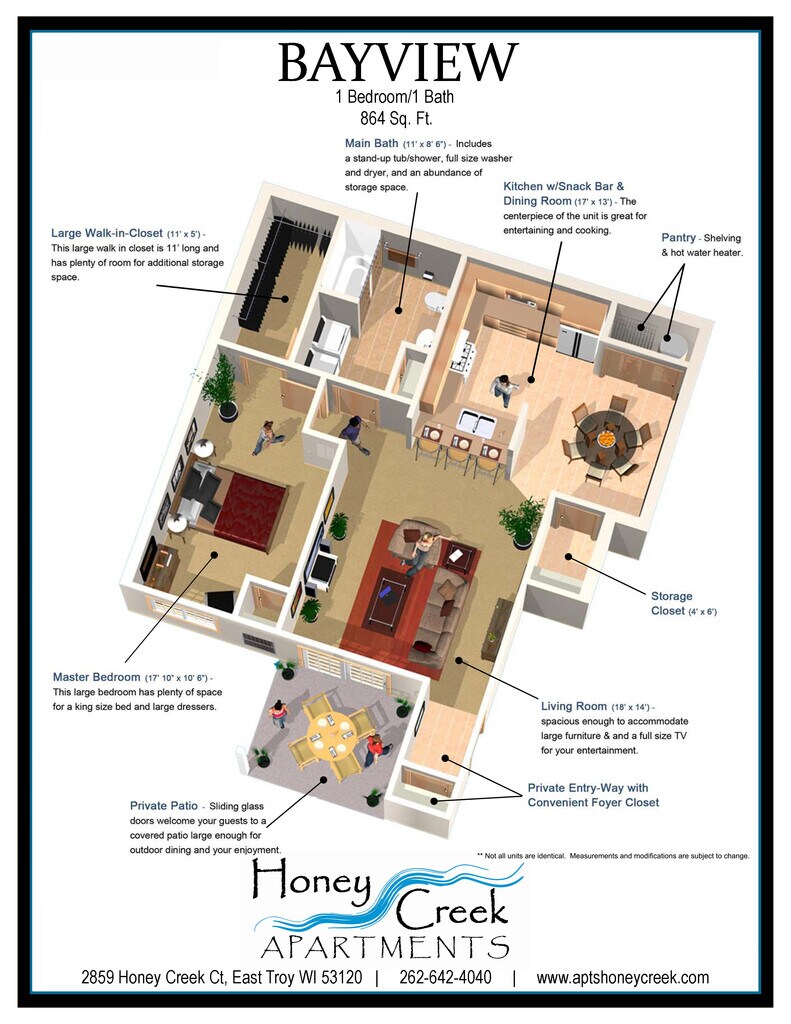 BAYVIEW
1 Bedroom/1 Bath
864 Sq. Ft.

Main Bath (11' x 8' 6") - Includes a stand-up tub/shower, full size washer and dryer, and an abundance of storage space.

Kitchen w/Snack Bar & Dining Room (17' x 13') - The centerpiece of the unit is great for entertaining and cooking.

Large Walk-in-Closet (11' x 5') - This large walk in closet is 11' long and has plenty of room for additional storage space.

Pantry - Shelving & hot water heater.

Storage Closet (4' x 6')

Master Bedroom (17' 10" x 10' 6") - This large bedroom has plenty of space for a king size bed and large dressers.

Living Room (18' x 14') - spacious enough to accommodate large furniture & and a full size TV for your entertainment.

Private Entry-Way with Convenient Foyer Closet

Private Patio - Sliding glass doors welcome your guests to a covered patio large enough for outdoor dining and your enjoyment.

** Not all units are identical. Measurements and modifications are subject to change.

Honey Creek
APARTMENTS

2859 Honey Creek Ct, East Troy WI 53120 | 262-642-4040 | www.aptshoneycreek.com